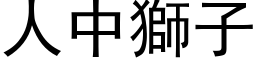 人中獅子